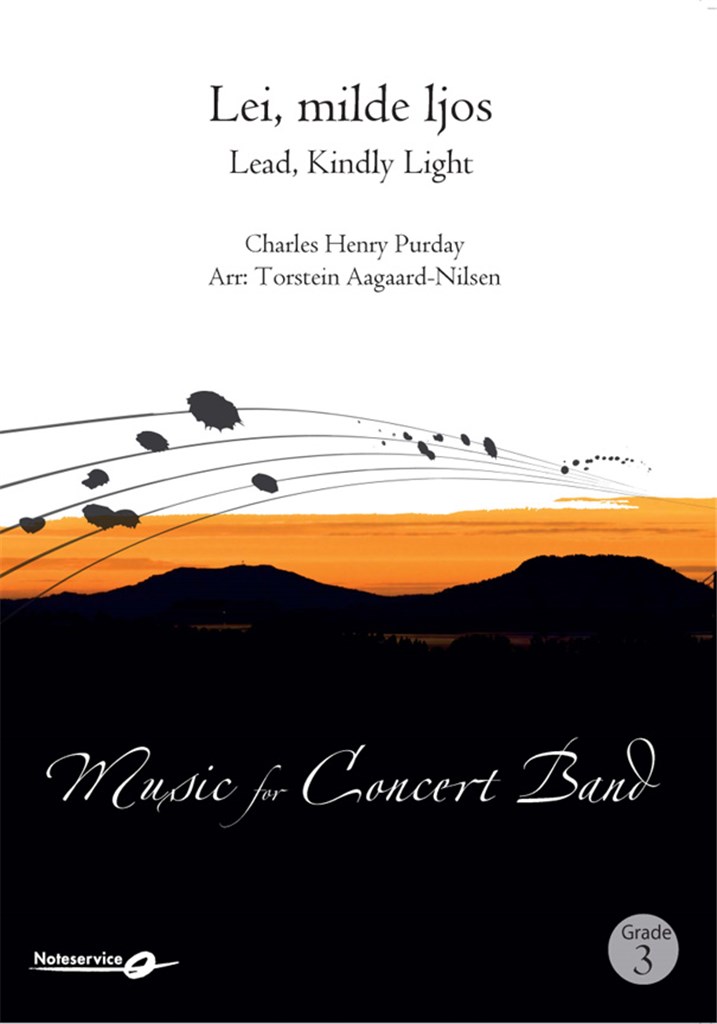 Lei, milde ljos
Lead, Kindly Light

Charles Henry Purday
Arr: Torstein Aagaard-Nilsen

Music for Concert Band

Noteservice

Grade
3